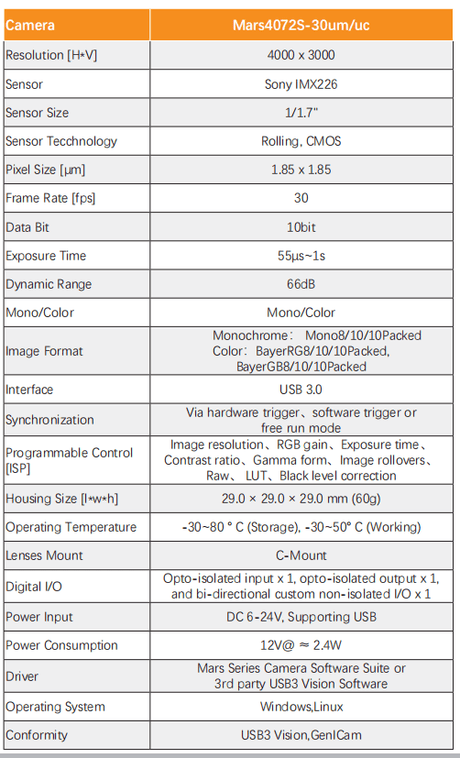 | Camera | Mars4072S-30um/uc |
|---|---|
| Resolution [H*V] | 4000 x 3000 |
| Sensor | Sony IMX226 |
| Sensor Size | 1/1.7" |
| Sensor Tecchnology | Rolling, CMOS |
| Pixel Size [μm] | 1.85 x 1.85 |
| Frame Rate [fps] | 30 |
| Data Bit | 10bit |
| Exposure Time | 55μs~1s |
| Dynamic Range | 66dB |
| Mono/Color | Mono/Color |
| Image Format | Monochrome: Mono8/10/10Packed Color: BayerRG8/10/10Packed, BayerGB8/10/10Packed |
| Interface | USB 3.0 |
| Synchronization | Via hardware trigger、software trigger or free run mode |
| Programmable Control [ISP] | Image resolution、RGB gain、Exposure time、Contrast ratio、Gamma form、Image rollovers、Raw、LUT、Black level correction |
| Housing Size [l*w*h] | 29.0 × 29.0 × 29.0 mm (60g) |
| Operating Temperature | -30~80 ° C (Storage), -30~50° C (Working) |
| Lenses Mount | C-Mount |
| Digital I/O | Opto-isolated input x 1, opto-isolated output x 1, and bi-directional custom non-isolated I/O x 1 |
| Power Input | DC 6-24V, Supporting USB |
| Power Consumption | 12V@ ≈ 2.4W |
| Driver | Mars Series Camera Software Suite or 3rd party USB3 Vision Software |
| Operating System | Windows,Linux |
| Conformity | USB3 Vision,GenICam |